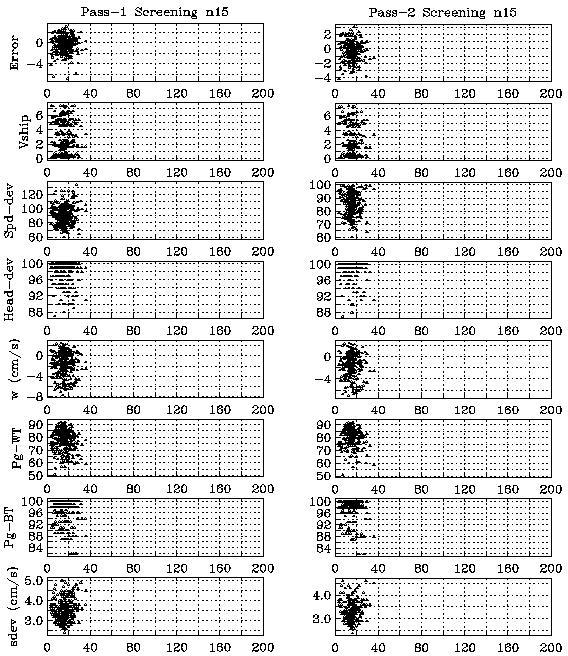 Pass-1 Screening n15

Error
0
-4
0 40 80 120 160 200

Vship
6
4
2
0
0 40 80 120 160 200

Spd-dev
120
100
80
60
0 40 80 120 160 200

Head-dev
100
96
92
88
0 40 80 120 160 200

w (cm/s)
0
-4
-8
0 40 80 120 160 200

Pg-WT
90
80
70
60
50
0 40 80 120 160 200

Pg-BT
100
96
92
88
84
0 40 80 120 160 200

sdev (cm/s)
5.0
4.0
3.0
0 40 80 120 160 200

Pass-2 Screening n15

2
0
-2
-4
0 40 80 120 160 200

6
4
2
0
0 40 80 120 160 200

100
90
80
70
60
0 40 80 120 160 200

100
96
92
88
0 40 80 120 160 200

0
-4
0 40 80 120 160 200

90
80
70
60
50
0 40 80 120 160 200

100
96
92
88
84
0 40 80 120 160 200

4.0
3.0
0 40 80 120 160 200